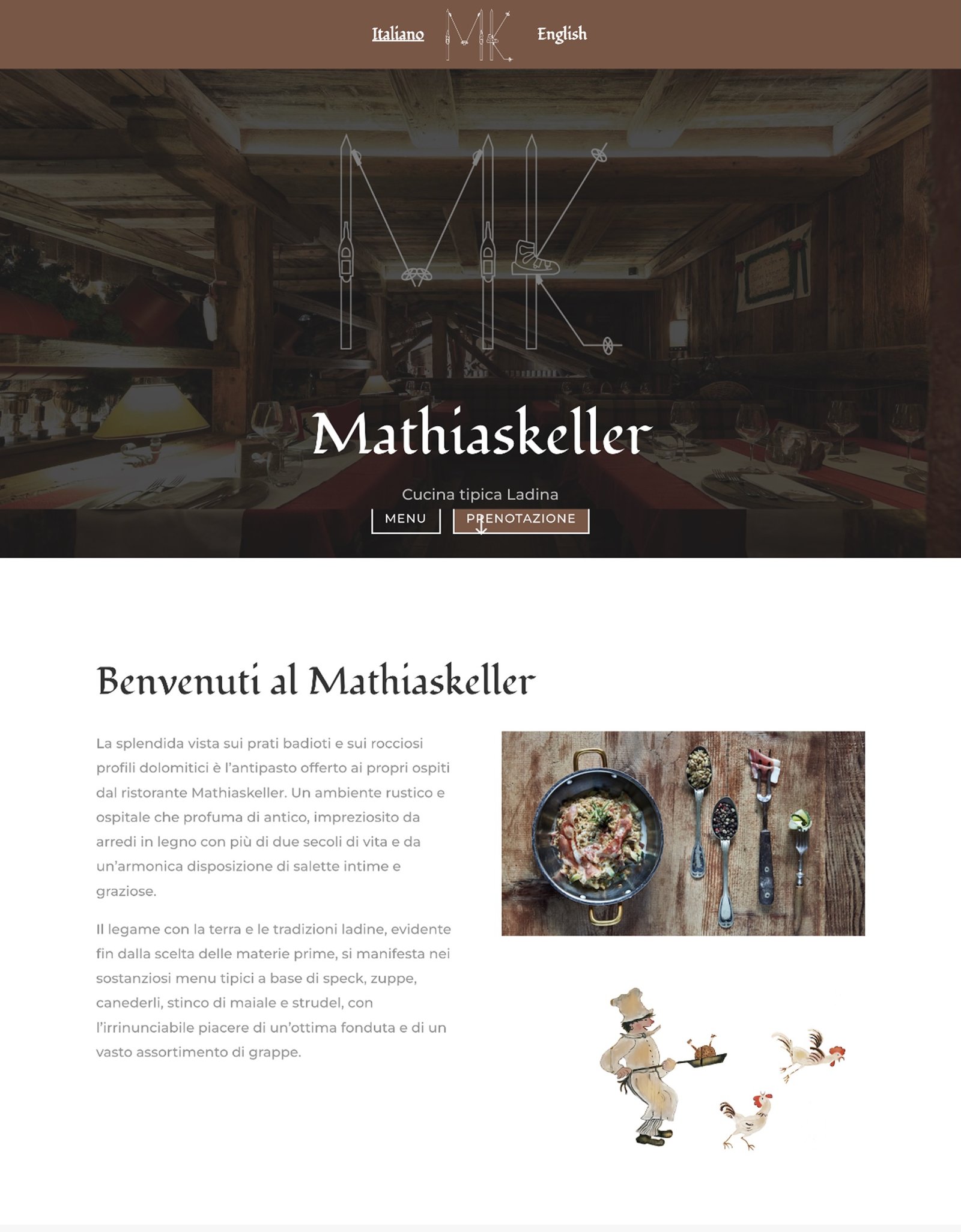 Italiano MK English

MK

Mathiaskeller

Cucina tipica Ladina

MENU PRENOTAZIONE

Benvenuti al Mathiaskeller

La splendida vista sui prati badioti e sui rocciosi profili dolomitici è l'antipasto offerto ai propri ospiti dal ristorante Mathiaskeller. Un ambiente rustico e ospitale che profuma di antico, impreziosito da arredi in legno con più di due secoli di vita e da un'armonica disposizione di salette intime e graziose.

Il legame con la terra e le tradizioni ladine, evidente fin dalla scelta delle materie prime, si manifesta nei sostanziosi menu tipici a base di speck, zuppe, canederli, stinco di maiale e strudel, con l'irrinunciabile piacere di un'ottima fonduta e di un vasto assortimento di grappe.